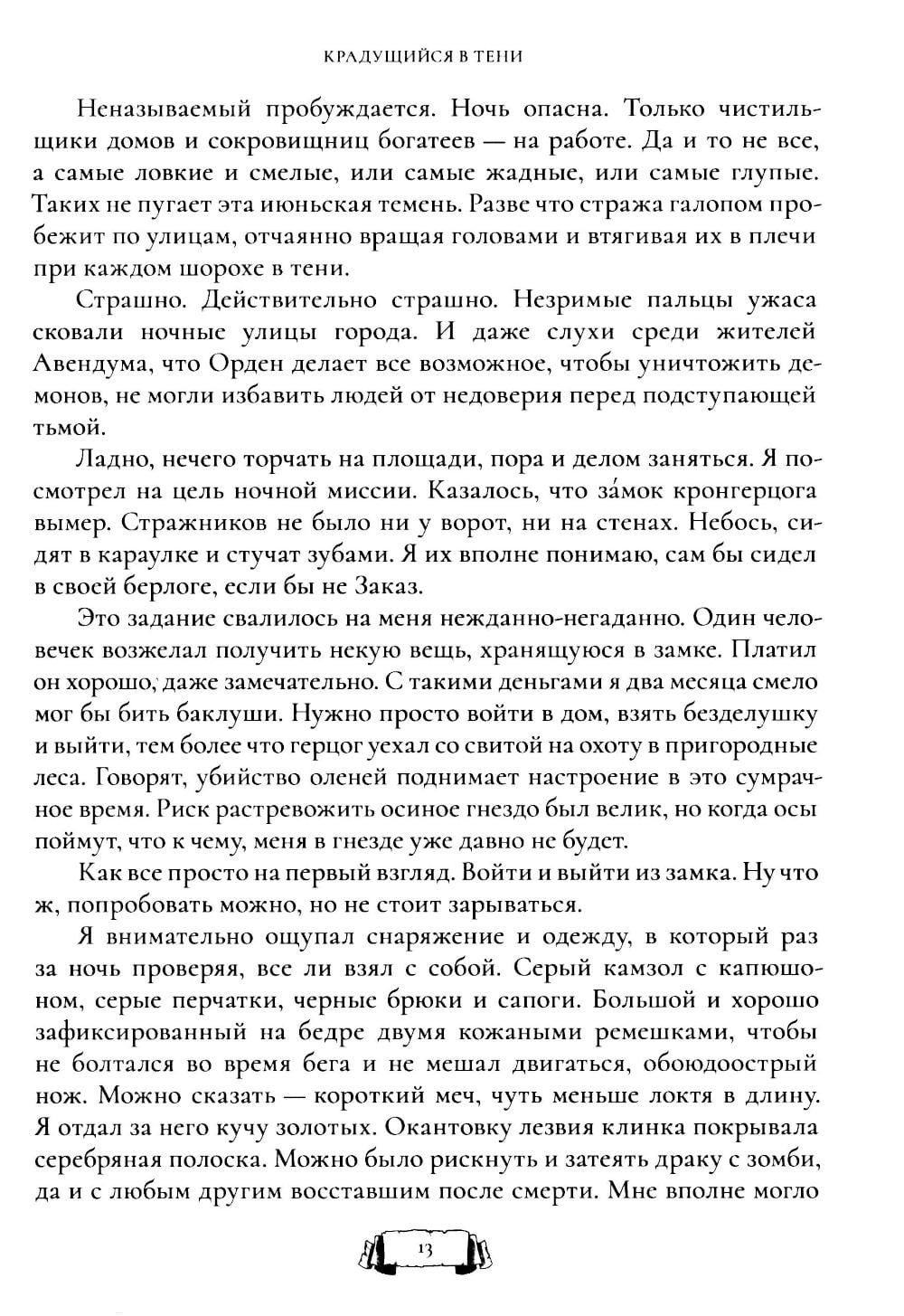 КРАДУЩИЙСЯ В ТЕНИ

Неназываемый пробуждается. Ночь опасна. Только чистильщики домов и сокровищниц богатеев — на работе. Да и то не все, а самые ловкие и смелые, или самые жадные, или самые глупые. Таких не пугает эта июньская темень. Разве что стража галопом пробежит по улицам, отчаянно вращая головами и втягивая их в плечи при каждом шорохе в тени.

Страшно. Действительно страшно. Незримые пальцы ужаса сковали ночные улицы города. И даже слухи среди жителей Авендума, что Орден делает все возможное, чтобы уничтожить демонов, не могли избавить людей от недоверия перед подступающей тьмой.

Ладно, нечего торчать на площади, пора и делом заняться. Я посмотрел на цель ночной миссии. Казалось, что за́мок кронгерцога вымер. Стражников не было ни у ворот, ни на стенах. Небось, сидят в караулке и стучат зубами. Я их вполне понимаю, сам бы сидел в своей берлоге, если бы не Заказ.

Это задание свалилось на меня нежданно-негаданно. Один человечек возжелал получить некую вещь, хранящуюся в замке. Платил он хорошо, даже замечательно. С такими деньгами я два месяца смело мог бы бить баклуши. Нужно просто войти в дом, взять безделушку и выйти, тем более что герцог уехал со свитой на охоту в пригородные леса. Говорят, убийство оленей поднимает настроение в это сумрачное время. Риск растревожить осиное гнездо был велик, но когда осы поймут, что к чему, меня в гнезде уже давно не будет.

Как все просто на первый взгляд. Войти и выйти из замка. Ну что ж, попробовать можно, но не стоит зарываться.

Я внимательно ощупал снаряжение и одежду, в который раз за ночь проверяя, все ли взял с собой. Серый камзол с капюшоном, серые перчатки, черные брюки и сапоги. Большой и хорошо зафиксированный на бедре двумя кожаными ремешками, чтобы не болтался во время бега и не мешал двигаться, обоюдоострый нож. Можно сказать — короткий меч, чуть меньше локтя в длину. Я отдал за него кучу золотых. Окантовку лезвия клинка покрывала серебряная полоска. Можно было рискнуть и затеять драку с зомби, да и с любым другим восставшим после смерти. Мне вполне могло

13